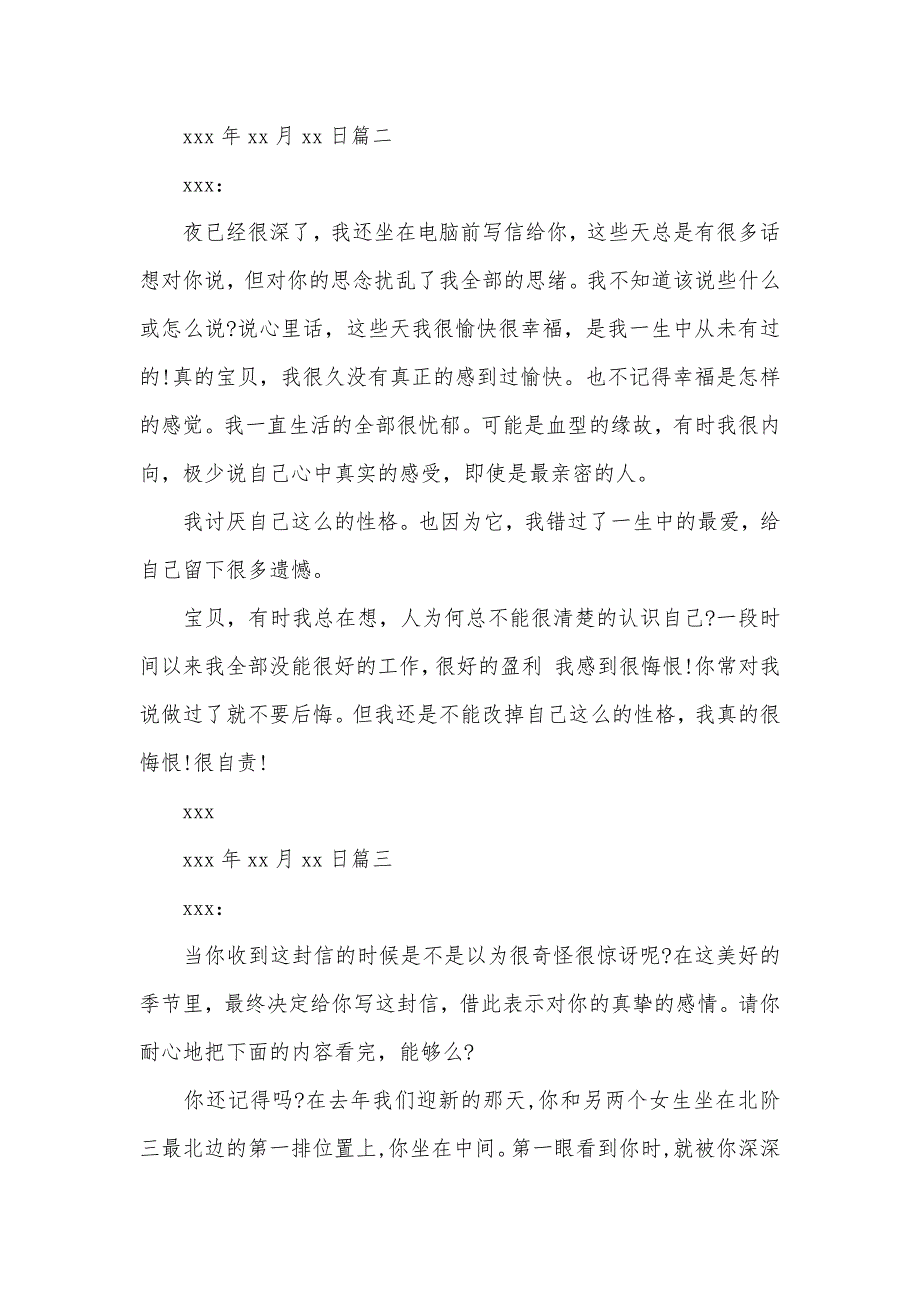 xxx 年 xx 月 xx 日篇二

xxx:

夜已经很深了，我还坐在电脑前写信给你，这些天总是有很多话想对你说，但对你的思念扰乱了我全部的思绪。我不知道该说些什么或怎么说?说心里话，这些天我很愉快很幸福，是我一生中从未有过的!真的宝贝，我很久没有真正的感到过愉快。也不记得幸福是怎样的感觉。我一直生活的全部很忧郁。可能是血型的缘故，有时我很内向，极少说自己心中真实的感受，即使是最亲密的人。

我讨厌自己这么的性格。也因为它，我错过了一生中的最爱，给自己留下很多遗憾。

宝贝，有时我总在想，人为何总不能很清楚的认识自己?一段时间以来我全部没能很好的工作，很好的盈利 我感到很悔恨!你常对我说做过了就不要后悔。但我还是不能改掉自己这么的性格，我真的很悔恨!很自责!

xxx

xxx 年 xx 月 xx 日篇三

xxx:

当你收到这封信的时候是不是以为很奇怪很惊讶呢?在这美好的季节里，最终决定给你写这封信，借此表示对你的真挚的感情。请你耐心地把下面的内容看完，能够么?

你还记得吗?在去年我们迎新的那天,你和另两个女生坐在北阶三最北边的第一排位置上,你坐在中间。第一眼看到你时,就被你深深